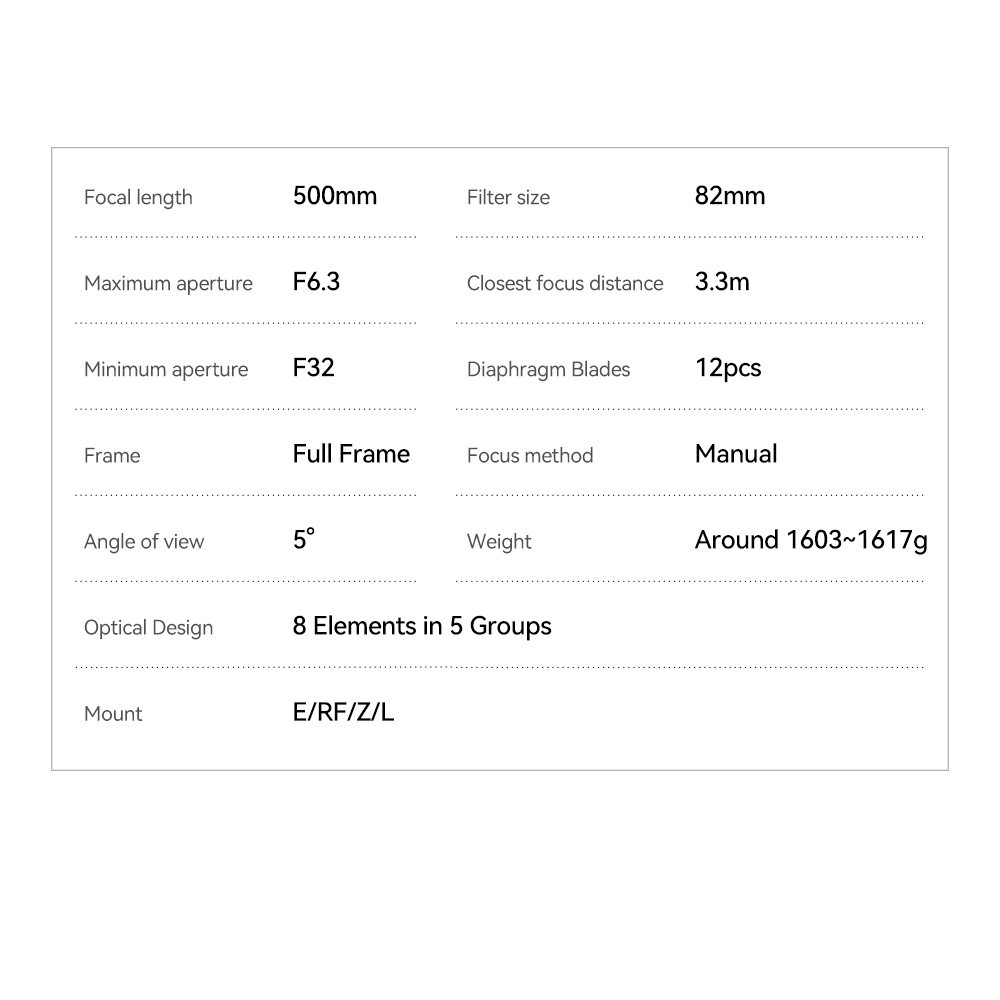 Focal length 500mm
Maximum aperture F6.3
Minimum aperture F32
Frame Full Frame
Angle of view 5°

Filter size 82mm
Closest focus distance 3.3m
Diaphragm Blades 12pcs
Focus method Manual
Weight Around 1603~1617g

Optical Design 8 Elements in 5 Groups

Mount E/RF/Z/L